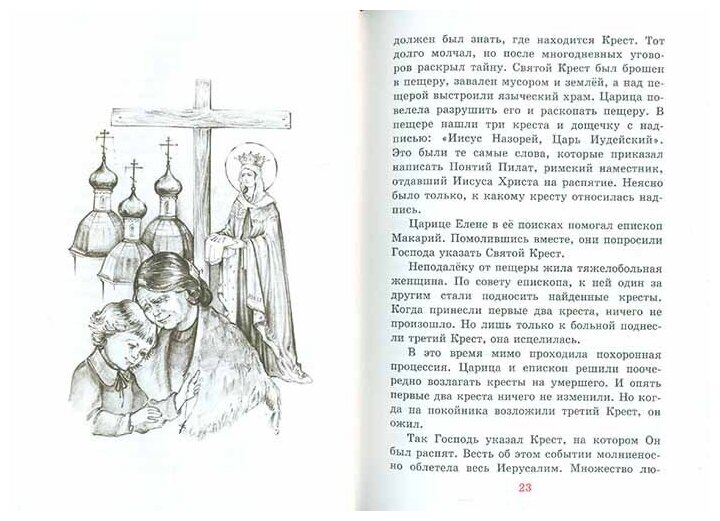 должен был знать, где находится Крест. Тот долго молчал, но после многодневных уговоров раскрыл тайну. Святой Крест был брошен в пещеру, завален мусором и землёй, а над пещерой выстроили языческий храм. Царица повелела разрушить его и раскопать пещеру. В пещере нашли три креста и дощечку с надписью: «Иисус Назорей, Царь Иудейский». Это были те самые слова, которые приказал написать Понтий Пилат, римский наместник, отдавший Иисуса Христа на распятие. Неясно было только, к какому кресту относилась надпись.

Царице Елене в её поисках помогал епископ Макарий. Помолившись вместе, они попросили Господа указать Святой Крест.

Неподалёку от пещеры жила тяжелобольная женщина. По совету епископа, к ней один за другим стали подносить найденные кресты. Когда принесли первые два креста, ничего не произошло. Но лишь только к больной поднесли третий Крест, она исцелилась.

В это время мимо проходила похоронная процессия. Царица и епископ решили поочередно возлагать кресты на умершего. И опять первые два креста ничего не изменили. Но когда на покойника возложили третий Крест, он ожил.

Так Господь указал Крест, на котором Он был распят. Весть об этом событии молниеносно облетела весь Иерусалим. Множество лю-

23